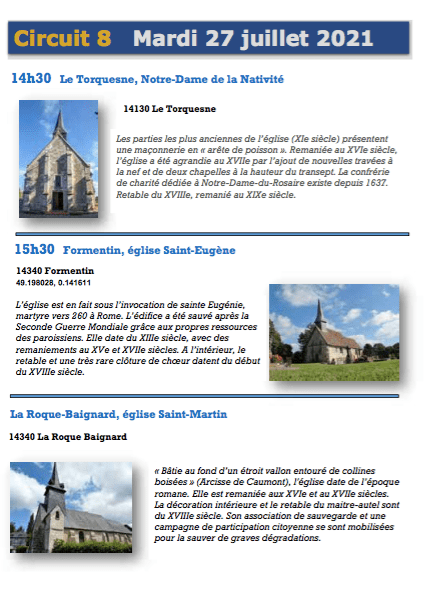 Circuit 8 Mardi 27 juillet 2021

14h30 Le Torquesne, Notre-Dame de la Nativité

14130 Le Torquesne

Les parties les plus anciennes de l'église (XIe siècle) présentent une maçonnerie en « arête de poisson ». Remaniée au XVIe siècle, l'église a été agrandie au XVIIe par l'ajout de nouvelles travées à la nef et de deux chapelles à la hauteur du transept. La confrérie de charité dédiée à Notre-Dame-du-Rosaire existe depuis 1637. Retable du XVIIIe, remanié au XIXe siècle.

15h30 Formentin, église Saint-Eugène

14340 Formentin
49.198028, 0.141611

L'église est en fait sous l'invocation de sainte Eugénie, martyre vers 260 à Rome. L'édifice a été sauvé après la Seconde Guerre Mondiale grâce aux propres ressources des paroissiens. Elle date du XIIIe siècle, avec des remaniements au XVe et XVIIe siècles. A l'intérieur, le retable et une très rare clôture de chœur datent du début du XVIIIe siècle.

La Roque-Baignard, église Saint-Martin

14340 La Roque Baignard

« Bâtie au fond d'un étroit vallon entouré de collines boisées » (Arcisse de Caumont), l'église date de l'époque romane. Elle est remaniée aux XVIe et au XVIIe siècles. La décoration intérieure et le retable du maitre-autel sont du XVIIIe siècle. Son association de sauvegarde et une campagne de participation citoyenne se sont mobilisées pour la sauver de graves dégradations.